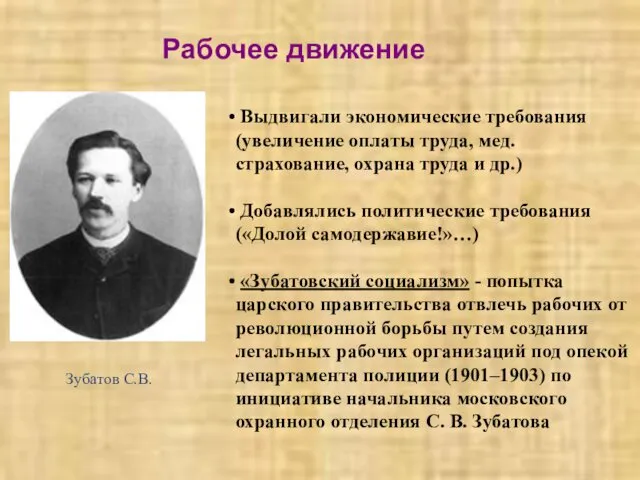 Рабочее движение

• Выдвигали экономические требования (увеличение оплаты труда, мед. страхование, охрана труда и др.)

• Добавлялись политические требования («Долой самодержавие!»…)

• «Зубатовский социализм» - попытка царского правительства отвлечь рабочих от революционной борьбы путем создания легальных рабочих организаций под опекой департамента полиции (1901–1903) по инициативе начальника московского охранного отделения С. В. Зубатова

Зубатов С.В.